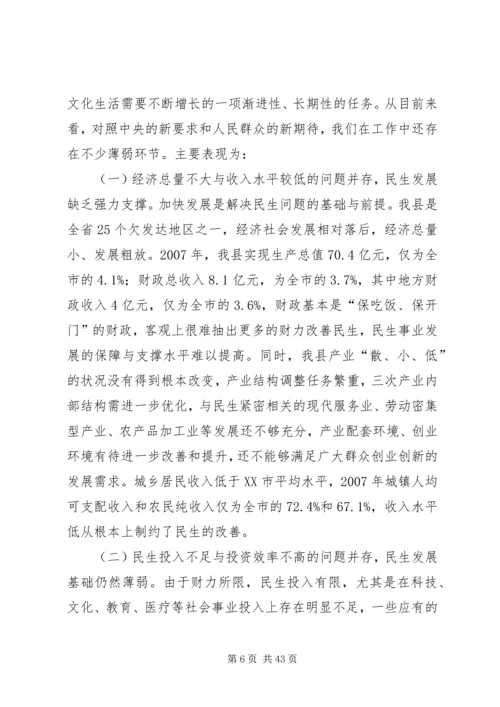 文化生活需要不断增长的一项渐进性、长期性的任务。从目前来看，对照中央的新要求和人民群众的新期待，我们在工作中还存在不少薄弱环节。主要表现为：

（一）经济总量不大与收入水平较低的问题并存，民生发展缺乏强力支撑。加快发展是解决民生问题的基础与前提。我县是全省25个欠发达地区之一，经济社会发展相对落后，经济总量小、发展粗放。2007年，我县实现生产总值70.4亿元，仅为全市的4.1%；财政总收入8.1亿元，为全市的3.7%，其中地方财政收入4亿元，仅为全市的3.6%，财政基本是“保吃饭、保开门”的财政，客观上很难抽出更多的财力改善民生，民生事业发展的保障与支撑水平难以提高。同时，我县产业“散、小、低”的状况没有得到根本改变，产业结构调整任务繁重，三次产业内部结构需进一步优化，与民生紧密相关的现代服务业、劳动密集型产业、农产品加工业等发展还不够充分，产业配套环境、创业环境有待进一步改善和提升，还不能够满足广大群众创业创新的发展需求。城乡居民收入低于XX市平均水平，2007年城镇人均可支配收入和农民纯收入仅为全市的72.4%和67.1%，收入水平低从根本上制约了民生的改善。

（二）民生投入不足与投资效率不高的问题并存，民生发展基础仍然薄弱。由于财力所限，民生投入有限，尤其是在科技、文化、教育、医疗等社会事业投入上存在明显不足，一些应有的

第6页 共43页